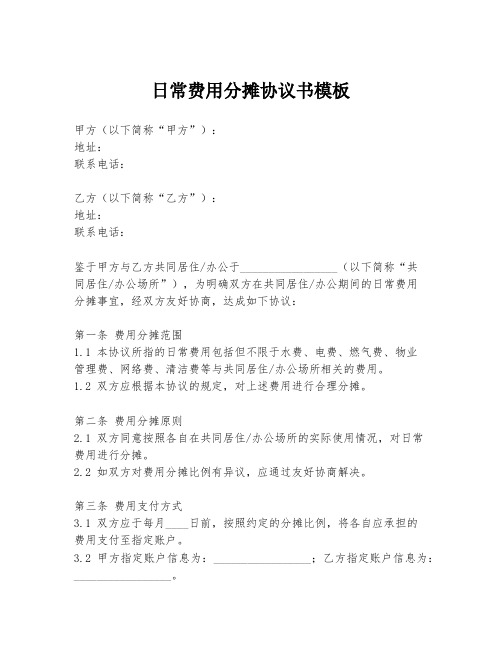 日常费用分摊协议书模板

甲方（以下简称“甲方”）：
地址：
联系电话：

乙方（以下简称“乙方”）：
地址：
联系电话：

鉴于甲方与乙方共同居住/办公于__________________（以下简称“共同居住/办公场所”），为明确双方在共同居住/办公期间的日常费用分摊事宜，经双方友好协商，达成如下协议：

第一条 费用分摊范围
1.1 本协议所指的日常费用包括但不限于水费、电费、燃气费、物业管理费、网络费、清洁费等与共同居住/办公场所相关的费用。
1.2 双方应根据本协议的规定，对上述费用进行合理分摊。

第二条 费用分摊原则
2.1 双方同意按照各自在共同居住/办公场所的实际使用情况，对日常费用进行分摊。
2.2 如双方对费用分摊比例有异议，应通过友好协商解决。

第三条 费用支付方式
3.1 双方应于每月____日前，按照约定的分摊比例，将各自应承担的费用支付至指定账户。
3.2 甲方指定账户信息为：__________________；乙方指定账户信息为：__________________。